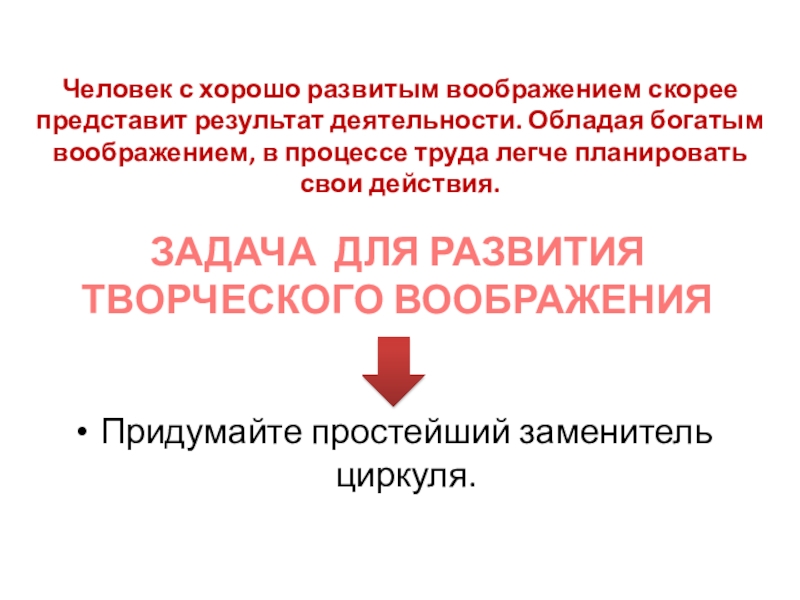 Человек с хорошо развитым воображением скорее представит результат деятельности. Обладая богатым воображением, в процессе труда легче планировать свои действия.

ЗАДАЧА ДЛЯ РАЗВИТИЯ ТВОРЧЕСКОГО ВООБРАЖЕНИЯ

• Придумайте простейший заменитель циркуля.